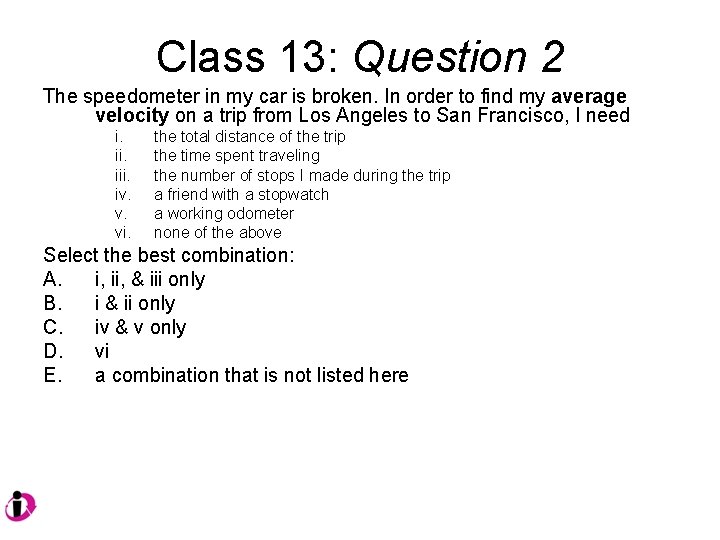 Class 13: Question 2

The speedometer in my car is broken. In order to find my average velocity on a trip from Los Angeles to San Francisco, I need

i. the total distance of the trip
ii. the time spent traveling
iii. the number of stops I made during the trip
iv. a friend with a stopwatch
v. a working odometer
vi. none of the above

Select the best combination:
A. i, ii, & iii only
B. i & ii only
C. iv & v only
D. vi
E. a combination that is not listed here